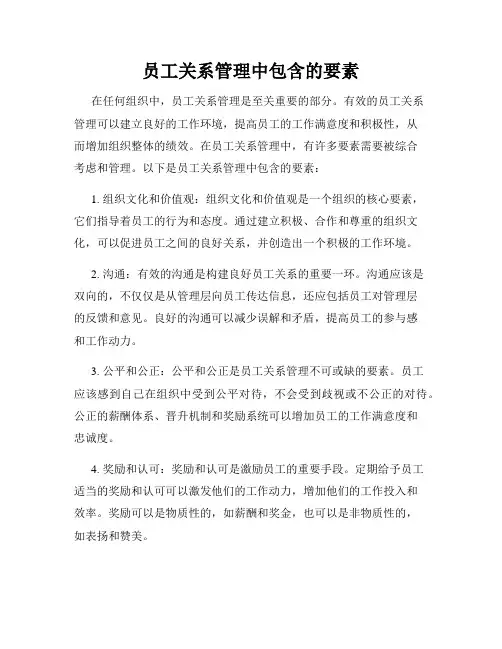 员工关系管理中包含的要素

在任何组织中，员工关系管理是至关重要的部分。有效的员工关系管理可以建立良好的工作环境，提高员工的工作满意度和积极性，从而增加组织整体的绩效。在员工关系管理中，有许多要素需要被综合考虑和管理。以下是员工关系管理中包含的要素：

1. 组织文化和价值观：组织文化和价值观是一个组织的核心要素，它们指导着员工的行为和态度。通过建立积极、合作和尊重的组织文化，可以促进员工之间的良好关系，并创造出一个积极的工作环境。

2. 沟通：有效的沟通是构建良好员工关系的重要一环。沟通应该是双向的，不仅仅是从管理层向员工传达信息，还应包括员工对管理层的反馈和意见。良好的沟通可以减少误解和矛盾，提高员工的参与感和工作动力。

3. 公平和公正：公平和公正是员工关系管理不可或缺的要素。员工应该感到自己在组织中受到公平对待，不会受到歧视或不公正的对待。公正的薪酬体系、晋升机制和奖励系统可以增加员工的工作满意度和忠诚度。

4. 奖励和认可：奖励和认可是激励员工的重要手段。定期给予员工适当的奖励和认可可以激发他们的工作动力，增加他们的工作投入和效率。奖励可以是物质性的，如薪酬和奖金，也可以是非物质性的，如表扬和赞美。